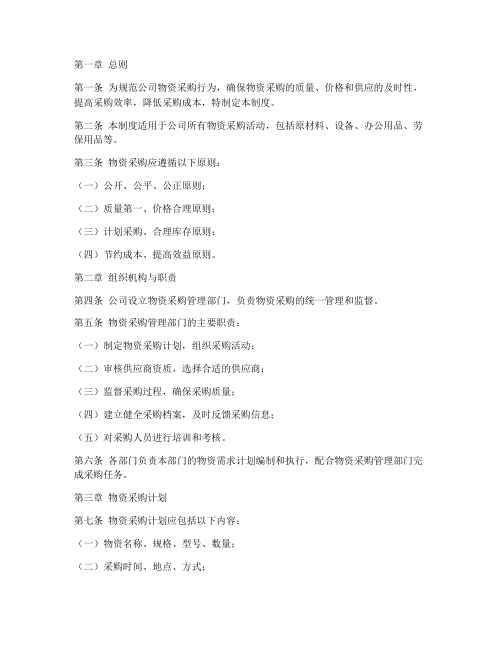 第一章 总则

第一条 为规范公司物资采购行为，确保物资采购的质量、价格和供应的及时性，提高采购效率，降低采购成本，特制定本制度。

第二条 本制度适用于公司所有物资采购活动，包括原材料、设备、办公用品、劳保用品等。

第三条 物资采购应遵循以下原则：

（一）公开、公平、公正原则；

（二）质量第一、价格合理原则；

（三）计划采购、合理库存原则；

（四）节约成本、提高效益原则。

第二章 组织机构与职责

第四条 公司设立物资采购管理部门，负责物资采购的统一管理和监督。

第五条 物资采购管理部门的主要职责：

（一）制定物资采购计划，组织采购活动；

（二）审核供应商资质，选择合适的供应商；

（三）监督采购过程，确保采购质量；

（四）建立健全采购档案，及时反馈采购信息；

（五）对采购人员进行培训和考核。

第六条 各部门负责本部门的物资需求计划编制和执行，配合物资采购管理部门完成采购任务。

第三章 物资采购计划

第七条 物资采购计划应包括以下内容：

（一）物资名称、规格、型号、数量；

（二）采购时间、地点、方式；